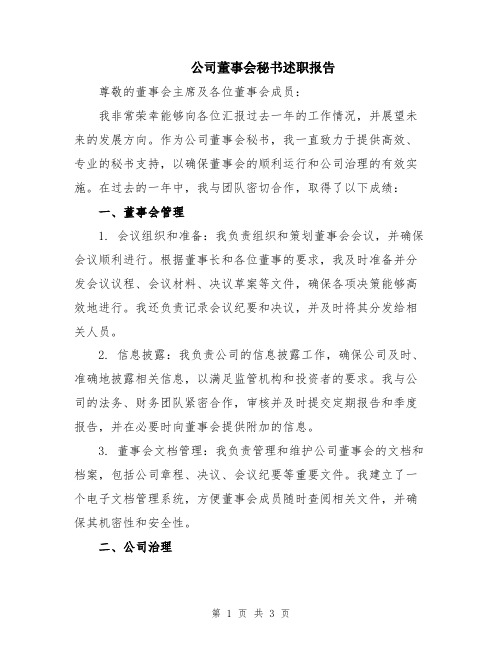 公司董事会秘书述职报告

尊敬的董事会主席及各位董事会成员：

我非常荣幸能够向各位汇报过去一年的工作情况，并展望未来的发展方向。作为公司董事会秘书，我一直致力于提供高效、专业的秘书支持，以确保董事会的顺利运行和公司治理的有效实施。在过去的一年中，我与团队密切合作，取得了以下成绩：

一、董事会管理

1. 会议组织和准备：我负责组织和策划董事会会议，并确保会议顺利进行。根据董事长和各位董事的要求，我及时准备并分发会议议程、会议材料、决议草案等文件，确保各项决策能够高效地进行。我还负责记录会议纪要和决议，并及时将其分发给相关人员。

2. 信息披露：我负责公司的信息披露工作，确保公司及时、准确地披露相关信息，以满足监管机构和投资者的要求。我与公司的法务、财务团队紧密合作，审核并及时提交定期报告和季度报告，并在必要时向董事会提供附加的信息。

3. 董事会文档管理：我负责管理和维护公司董事会的文档和档案，包括公司章程、决议、会议纪要等重要文件。我建立了一个电子文档管理系统，方便董事会成员随时查阅相关文件，并确保其机密性和安全性。

二、公司治理

第 1 页 共 3 页